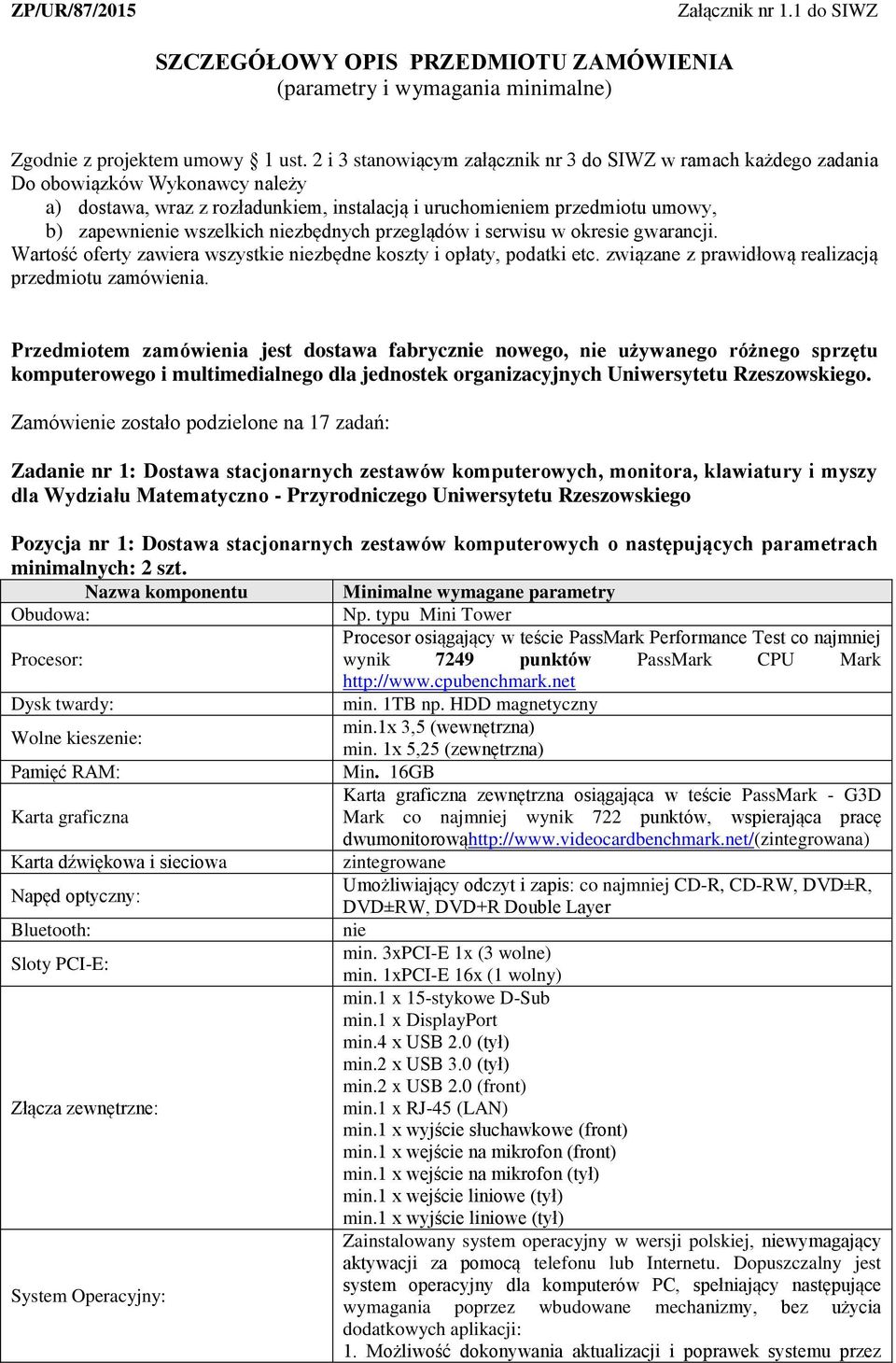 ZP/UR/87/2015 Załącznik nr 1.1 do SIWZ

SZCZEGÓŁOWY OPIS PRZEDMIOTU ZAMÓWIENIA
(parametry i wymagania minimalne)

Zgodnie z projektem umowy 1 ust. 2 i 3 stanowiącym załącznik nr 3 do SIWZ w ramach każdego zadania Do obowiązków Wykonawcy należy
a) dostawa, wraz z rozładunkiem, instalacją i uruchomieniem przedmiotu umowy,
b) zapewnienie wszelkich niezbędnych przeglądów i serwisu w okresie gwarancji.
Wartość oferty zawiera wszystkie niezbędne koszty i opłaty, podatki etc. związane z prawidłową realizacją przedmiotu zamówienia.

Przedmiotem zamówienia jest dostawa fabrycznie nowego, nie używanego różnego sprzętu komputerowego i multimedialnego dla jednostek organizacyjnych Uniwersytetu Rzeszowskiego.

Zamówienie zostało podzielone na 17 zadań:

Zadanie nr 1: Dostawa stacjonarnych zestawów komputerowych, monitora, klawiatury i myszy dla Wydziału Matematyczno - Przyrodniczego Uniwersytetu Rzeszowskiego

Pozycja nr 1: Dostawa stacjonarnych zestawów komputerowych o następujących parametrach minimalnych: 2 szt.

| Nazwa komponentu | Minimalne wymagane parametry |
|---|---|
| Obudowa: | Np. typu Mini Tower |
| Procesor: | Procesor osiągający w teście PassMark Performance Test co najmniej wynik 7249 punktów PassMark CPU Mark http://www.cpubenchmark.net |
| Dysk twardy: | min. 1TB np. HDD magnetyczny |
| Wolne kieszenie: | min.1x 3,5 (wewnętrzna) min. 1x 5,25 (zewnętrzna) |
| Pamięć RAM: | Min. 16GB |
| Karta graficzna | Karta graficzna zewnętrzna osiągająca w teście PassMark - G3D Mark co najmniej wynik 722 punktów, wspierająca pracę dwumonitorowąhttp://www.videocardbenchmark.net/(zintegrowana) |
| Karta dźwiękowa i sieciowa | zintegrowane |
| Napęd optyczny: | Umożliwiający odczyt i zapis: co najmniej CD-R, CD-RW, DVD±R, DVD±RW, DVD+R Double Layer |
| Bluetooth: | nie |
| Sloty PCI-E: | min. 3xPCI-E 1x (3 wolne) min. 1xPCI-E 16x (1 wolny) |
| Złącza zewnętrzne: | min.1 x 15-stykowe D-Sub min.1 x DisplayPort min.4 x USB 2.0 (tył) min.2 x USB 3.0 (tył) min.2 x USB 2.0 (front) min.1 x RJ-45 (LAN) min.1 x wyjście słuchawkowe (front) min.1 x wejście na mikrofon (front) min.1 x wejście na mikrofon (tył) min.1 x wejście liniowe (tył) min.1 x wyjście liniowe (tył) |
| System Operacyjny: | Zainstalowany system operacyjny w wersji polskiej, niewymagający aktywacji za pomocą telefonu lub Internetu. Dopuszczalny jest system operacyjny dla komputerów PC, spełniający następujące wymagania poprzez wbudowane mechanizmy, bez użycia dodatkowych aplikacji: 1. Możliwość dokonywania aktualizacji i poprawek systemu przez |